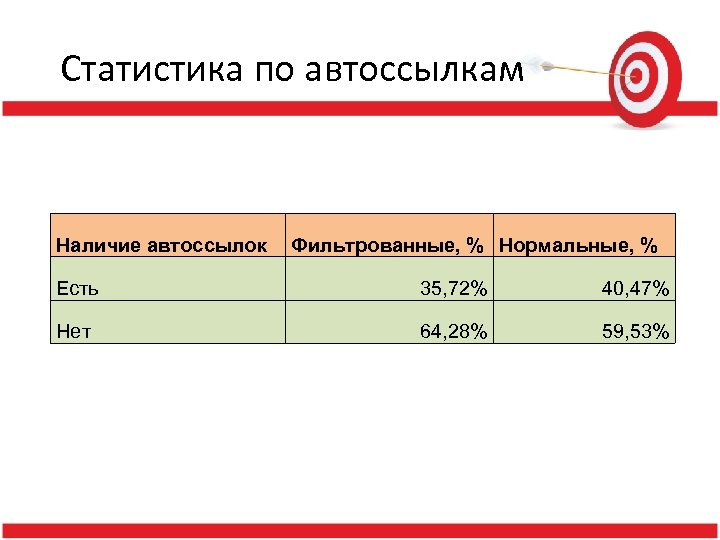 Статистика по автоссылкам

| Наличие автоссылок | Фильтрованные, % | Нормальные, % |
|---|---|---|
| Есть | 35,72% | 40,47% |
| Нет | 64,28% | 59,53% |